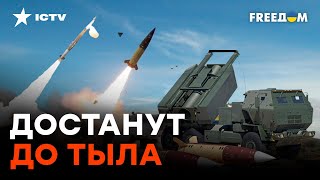 ICTV

FREEДOM

ДОСТАНУТ
ДО ТЫЛА